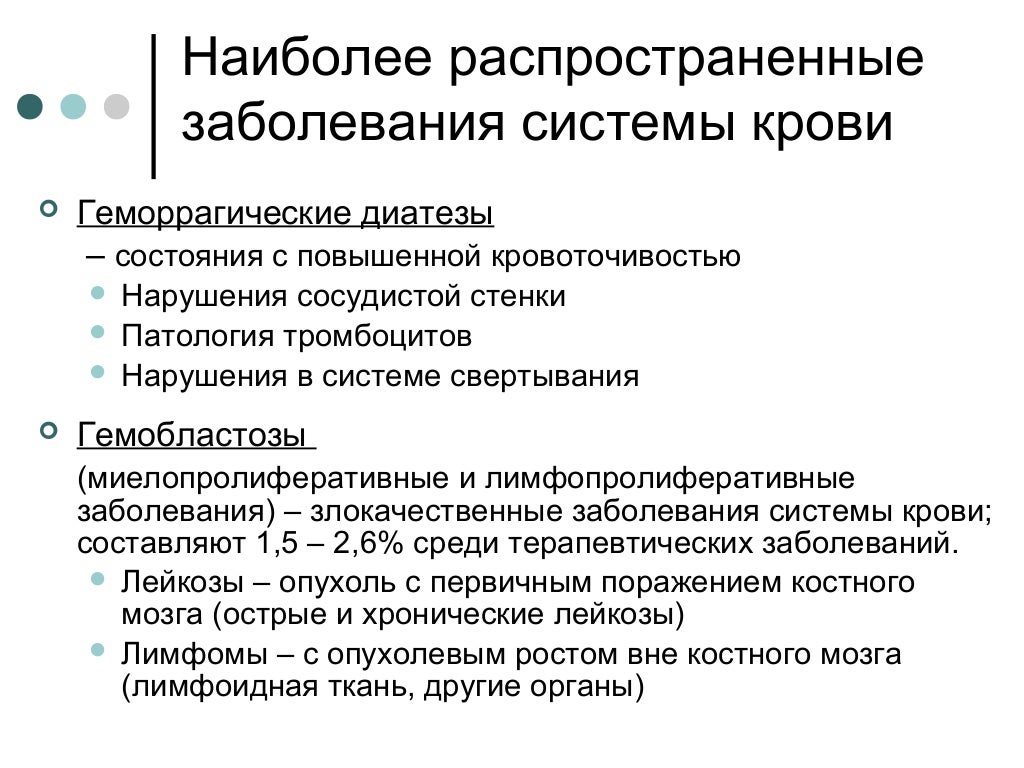 Наиболее распространенные заболевания системы крови

Геморрагические диатезы
– состояния с повышенной кровоточивостью
Нарушения сосудистой стенки
Патология тромбоцитов
Нарушения в системе свертывания

Гемобластозы
(миелопролиферативные и лимфопролиферативные заболевания) – злокачественные заболевания системы крови; составляют 1,5 – 2,6% среди терапевтических заболеваний.
Лейкозы – опухоль с первичным поражением костного мозга (острые и хронические лейкозы)
Лимфомы – с опухолевым ростом вне костного мозга (лимфоидная ткань, другие органы)